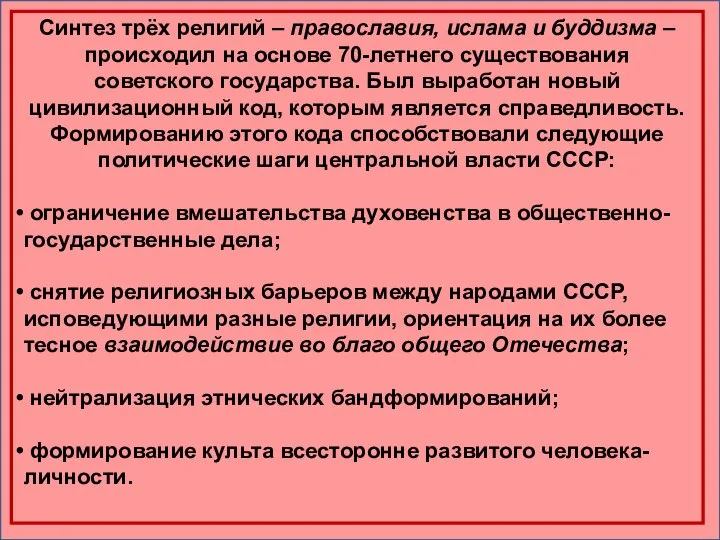 Синтез трёх религий – православия, ислама и буддизма – происходил на основе 70-летнего существования советского государства. Был выработан новый цивилизационный код, которым является справедливость. Формированию этого кода способствовали следующие политические шаги центральной власти СССР:

• ограничение вмешательства духовенства в общественно-государственные дела;

• снятие религиозных барьеров между народами СССР, исповедующими разные религии, ориентация на их более тесное взаимодействие во благо общего Отечества;

• нейтрализация этнических бандформирований;

• формирование культа всесторонне развитого человека-личности.